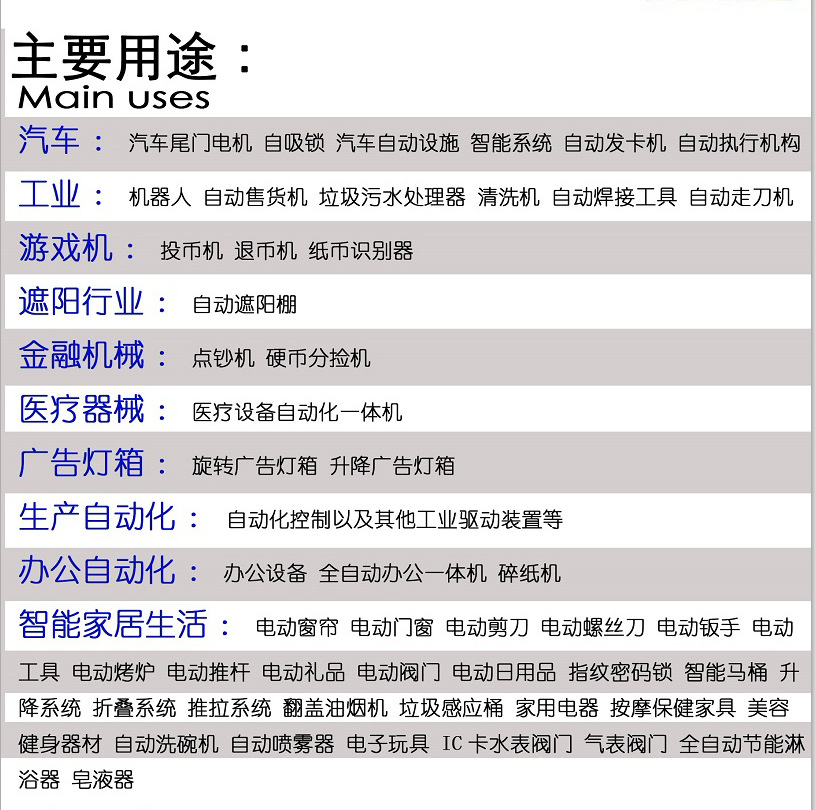 主要用途：
Main uses

汽车： 汽车尾门电机 自吸锁 汽车自动设施 智能系统 自动发卡机 自动执行机构

工业： 机器人 自动售货机 垃圾污水处理器 清洗机 自动焊接工具 自动走刀机

游戏机： 投币机 退币机 纸币识别器

遮阳行业： 自动遮阳棚

金融机械： 点钞机 硬币分捡机

医疗器械： 医疗设备自动化一体机

广告灯箱： 旋转广告灯箱 升降广告灯箱

生产自动化： 自动化控制以及其他工业驱动装置等

办公自动化： 办公设备 全自动办公一体机 碎纸机

智能家居生活： 电动窗帘 电动门窗 电动剪刀 电动螺丝刀 电动钣手 电动工具 电动烤炉 电动推杆 电动礼品 电动阀门 电动日用品 指纹密码锁 智能马桶 升降系统 折叠系统 推拉系统 翻盖油烟机 垃圾感应桶 家用电器 按摩保健家具 美容健身器材 自动洗碗机 自动喷雾器 电子玩具 IC 卡水表阀门 气表阀门 全自动节能淋浴器 皂液器